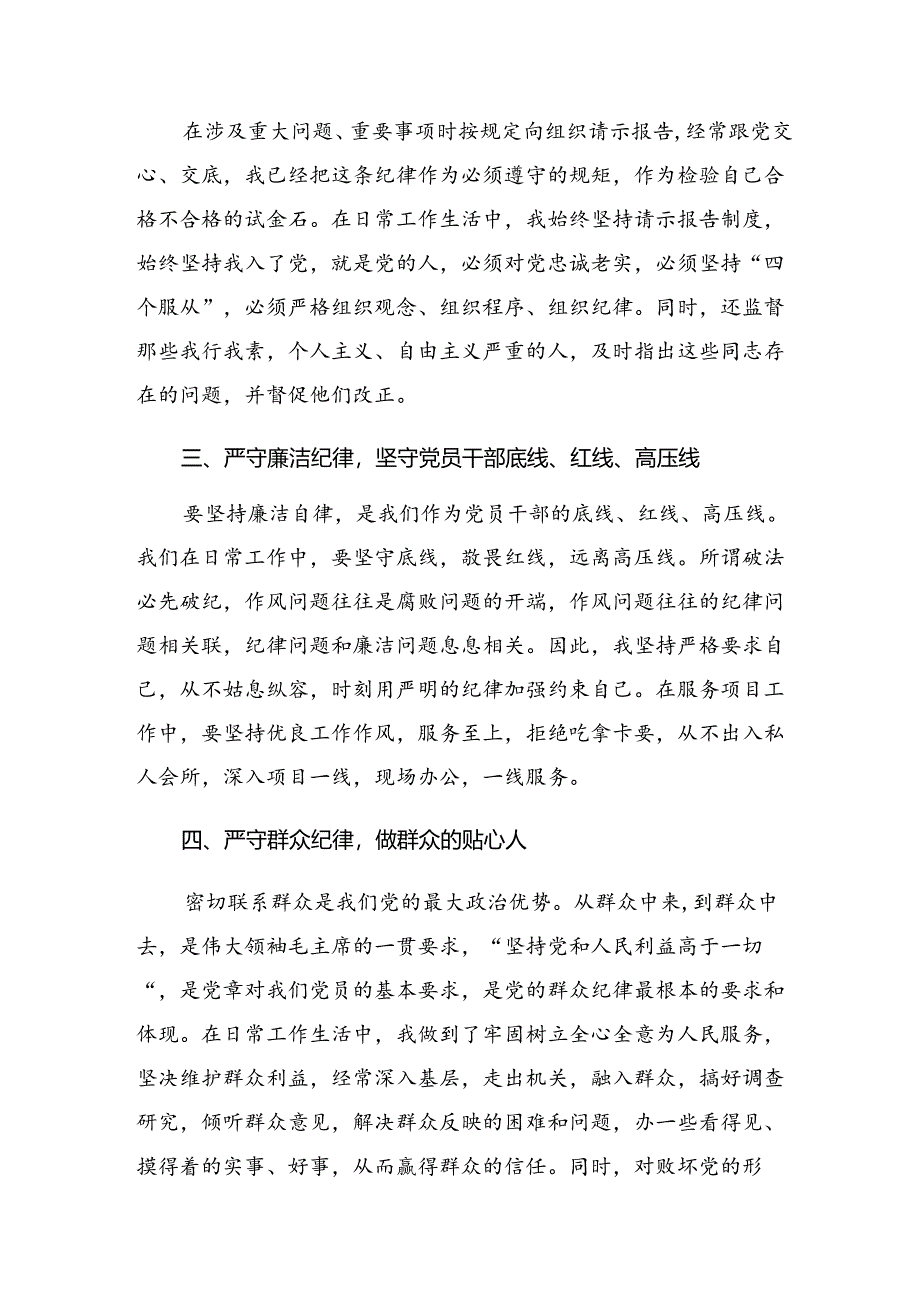 在涉及重大问题、重要事项时按规定向组织请示报告，经常跟党交心、交底，我已经把这条纪律作为必须遵守的规矩，作为检验自己合格不合格的试金石。在日常工作生活中，我始终坚持请示报告制度，始终坚持我入了党，就是党的人，必须对党忠诚老实，必须坚持“四个服从”，必须严格组织观念、组织程序、组织纪律。同时，还监督那些我行我素，个人主义、自由主义严重的人，及时指出这些同志存在的问题，并督促他们改正。

三、严守廉洁纪律，坚守党员干部底线、红线、高压线

要坚持廉洁自律，是我们作为党员干部的底线、红线、高压线。我们在日常工作中，要坚守底线，敬畏红线，远离高压线。所谓破法必先破纪，作风问题往往是腐败问题的开端，作风问题往往的纪律问题相关联，纪律问题和廉洁问题息息相关。因此，我坚持严格要求自己，从不姑息纵容，时刻用严明的纪律加强约束自己。在服务项目工作中，要坚持优良工作作风，服务至上，拒绝吃拿卡要，从不出入私人会所，深入项目一线，现场办公，一线服务。

四、严守群众纪律，做群众的贴心人

密切联系群众是我们党的最大政治优势。从群众中来，到群众中去，是伟大领袖毛主席的一贯要求，“坚持党和人民利益高于一切“，是党章对我们党员的基本要求，是党的群众纪律最根本的要求和体现。在日常工作生活中，我做到了牢固树立全心全意为人民服务，坚决维护群众利益，经常深入基层，走出机关，融入群众，搞好调查研究，倾听群众意见，解决群众反映的困难和问题，办一些看得见、摸得着的实事、好事，从而赢得群众的信任。同时，对败坏党的形